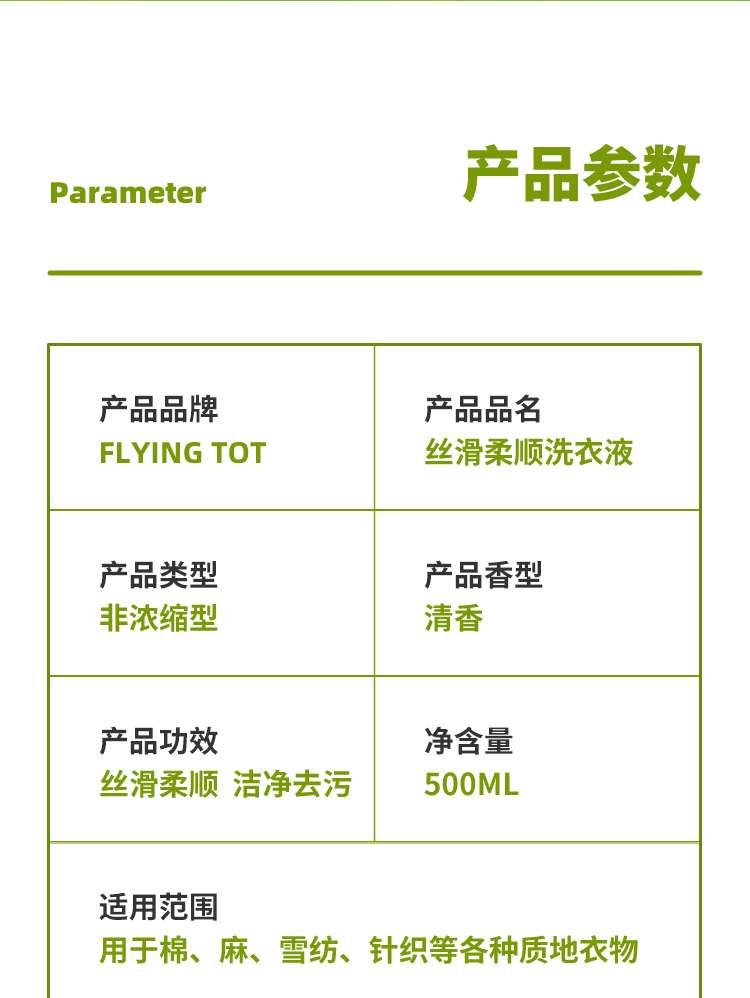 Parameter

产品参数

产品品牌
FLYING TOT

产品品名
丝滑柔顺洗衣液

产品类型
非浓缩型

产品香型
清香

产品功效
丝滑柔顺 洁净去污

净含量
500ML

适用范围
用于棉、麻、雪纺、针织等各种质地衣物